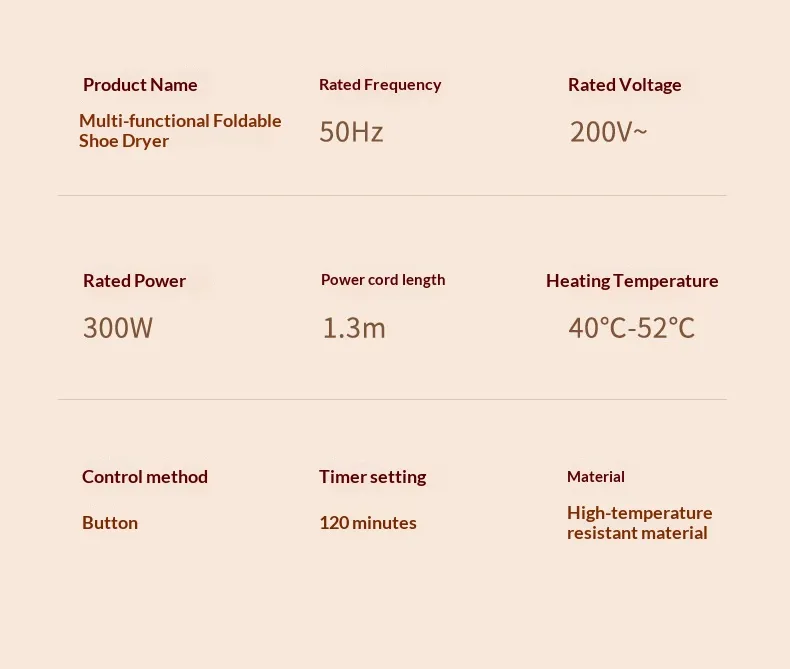 Product Name

Multi-functional Foldable Shoe Dryer

Rated Frequency

50Hz

Rated Voltage

200V~

Rated Power

300W

Power cord length

1.3m

Heating Temperature

40°C-52°C

Control method

Button

Timer setting

120 minutes

Material

High-temperature resistant material